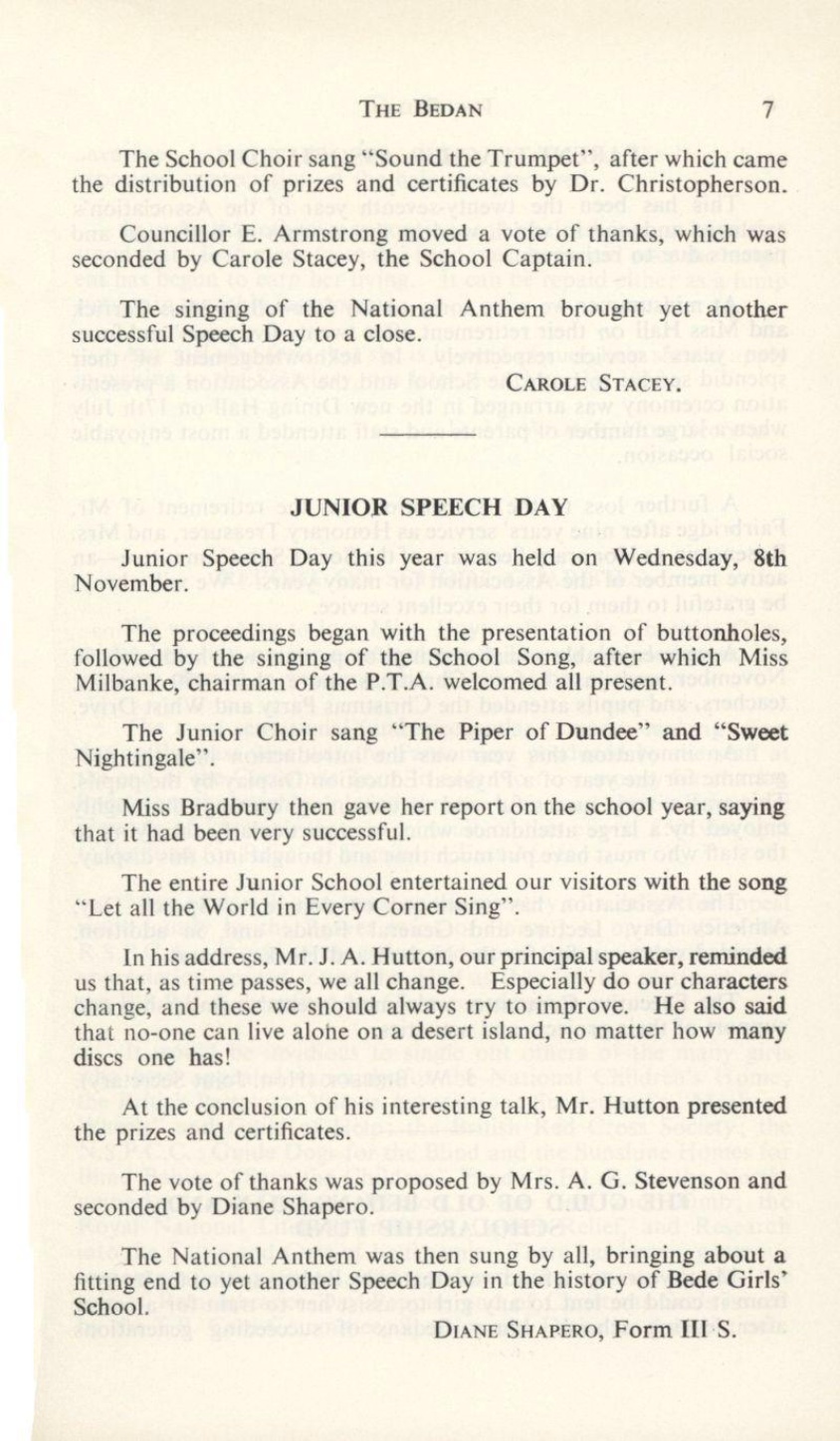 THE BEDAN 7

The School Choir sang "Sound the Trumpet", after which came the distribution of prizes and certificates by Dr. Christopherson.

Councillor E. Armstrong moved a vote of thanks, which was seconded by Carole Stacey, the School Captain.

The singing of the National Anthem brought yet another successful Speech Day to a close.

CAROLE STACEY.

JUNIOR SPEECH DAY

Junior Speech Day this year was held on Wednesday, 8th November.

The proceedings began with the presentation of buttonholes, followed by the singing of the School Song, after which Miss Milbanke, chairman of the P.T.A. welcomed all present.

The Junior Choir sang "The Piper of Dundee" and "Sweet Nightingale".

Miss Bradbury then gave her report on the school year, saying that it had been very successful.

The entire Junior School entertained our visitors with the song "Let all the World in Every Corner Sing".

In his address, Mr. J. A. Hutton, our principal speaker, reminded us that, as time passes, we all change. Especially do our characters change, and these we should always try to improve. He also said that no-one can live alone on a desert island, no matter how many discs one has!

At the conclusion of his interesting talk, Mr. Hutton presented the prizes and certificates.

The vote of thanks was proposed by Mrs. A. G. Stevenson and seconded by Diane Shapero.

The National Anthem was then sung by all, bringing about a fitting end to yet another Speech Day in the history of Bede Girls' School.

DIANE SHAPERO, Form III S.